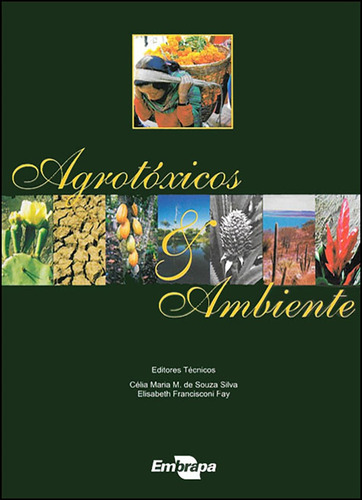 Agrotóxicos
&
Ambiente

Editores Técnicos

Célia Maria M. de Souza Silva
Elisabeth Francisconi Fay

Embrapa